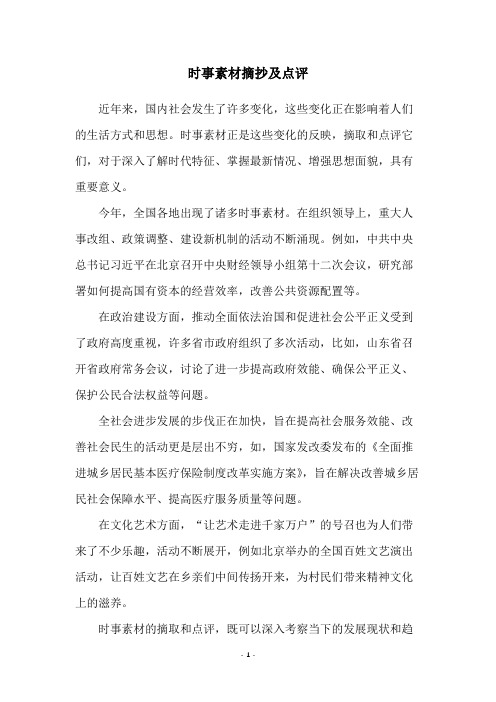 时事素材摘抄及点评

近年来，国内社会发生了许多变化，这些变化正在影响着人们的生活方式和思想。时事素材正是这些变化的反映，摘取和点评它们，对于深入了解时代特征、掌握最新情况、增强思想面貌，具有重要意义。

今年，全国各地出现了诸多时事素材。在组织领导上，重大人事改组、政策调整、建设新机制的活动不断涌现。例如，中共中央总书记习近平在北京召开中央财经领导小组第十二次会议，研究部署如何提高国有资本的经营效率，改善公共资源配置等。

在政治建设方面，推动全面依法治国和促进社会公平正义受到了政府高度重视，许多省市政府组织了多次活动，比如，山东省召开省政府常务会议，讨论了进一步提高政府效能、确保公平正义、保护公民合法权益等问题。

全社会进步发展的步伐正在加快，旨在提高社会服务效能、改善社会民生的活动更是层出不穷，如，国家发改委发布的《全面推进城乡居民基本医疗保险制度改革实施方案》，旨在解决改善城乡居民社会保障水平、提高医疗服务质量等问题。

在文化艺术方面，“让艺术走进千家万户”的号召也为人们带来了不少乐趣，活动不断展开，例如北京举办的全国百姓文艺演出活动，让百姓文艺在乡亲们中间传扬开来，为村民们带来精神文化上的滋养。

时事素材的摘取和点评，既可以深入考察当下的发展现状和趋

- 1 -